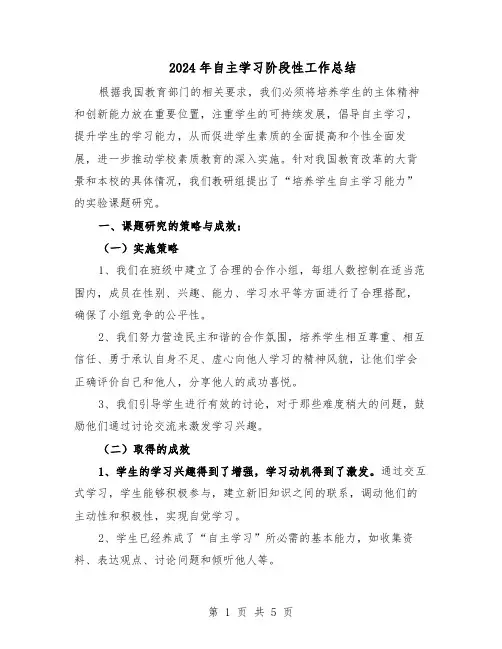 2024年自主学习阶段性工作总结

根据我国教育部门的相关要求，我们必须将培养学生的主体精神和创新能力放在重要位置，注重学生的可持续发展，倡导自主学习，提升学生的学习能力，从而促进学生素质的全面提高和个性全面发展，进一步推动学校素质教育的深入实施。针对我国教育改革的大背景和本校的具体情况，我们教研组提出了“培养学生自主学习能力”的实验课题研究。

一、课题研究的策略与成效：

（一）实施策略

1、我们在班级中建立了合理的合作小组，每组人数控制在适当范围内，成员在性别、兴趣、能力、学习水平等方面进行了合理搭配，确保了小组竞争的公平性。

2、我们努力营造民主和谐的合作氛围，培养学生相互尊重、相互信任、勇于承认自身不足、虚心向他人学习的精神风貌，让他们学会正确评价自己和他人，分享他人的成功喜悦。

3、我们引导学生进行有效的讨论，对于那些难度稍大的问题，鼓励他们通过讨论交流来激发学习兴趣。

（二）取得的成效

1、学生的学习兴趣得到了增强，学习动机得到了激发。通过交互式学习，学生能够积极参与，建立新旧知识之间的联系，调动他们的主动性和积极性，实现自觉学习。

2、学生已经养成了“自主学习”所必需的基本能力，如收集资料、表达观点、讨论问题和倾听他人等。

第 1 页 共 5 页